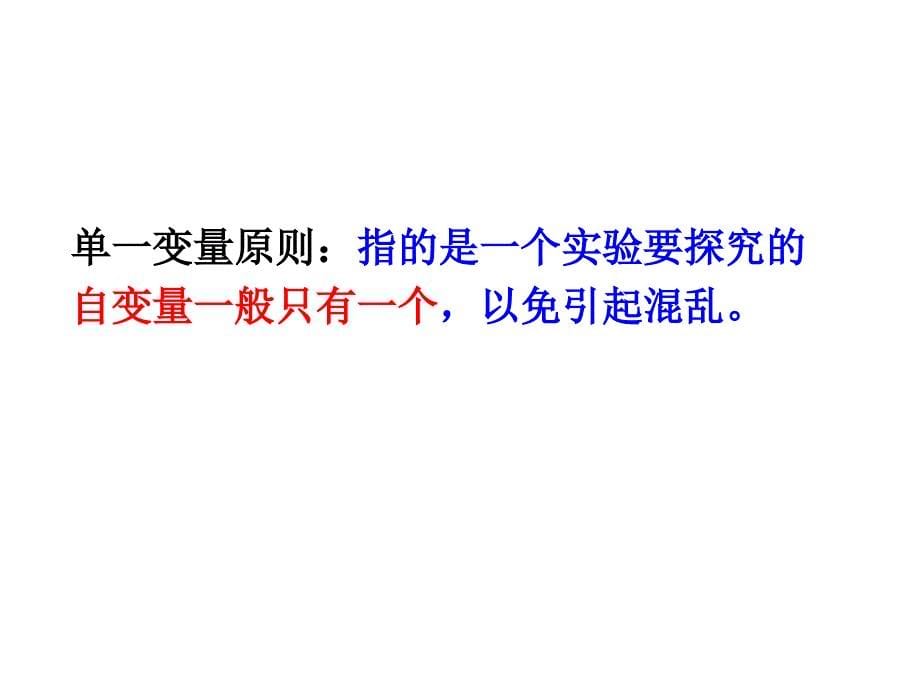 单一变量原则：指的是一个实验要探究的自变量一般只有一个，以免引起混乱。